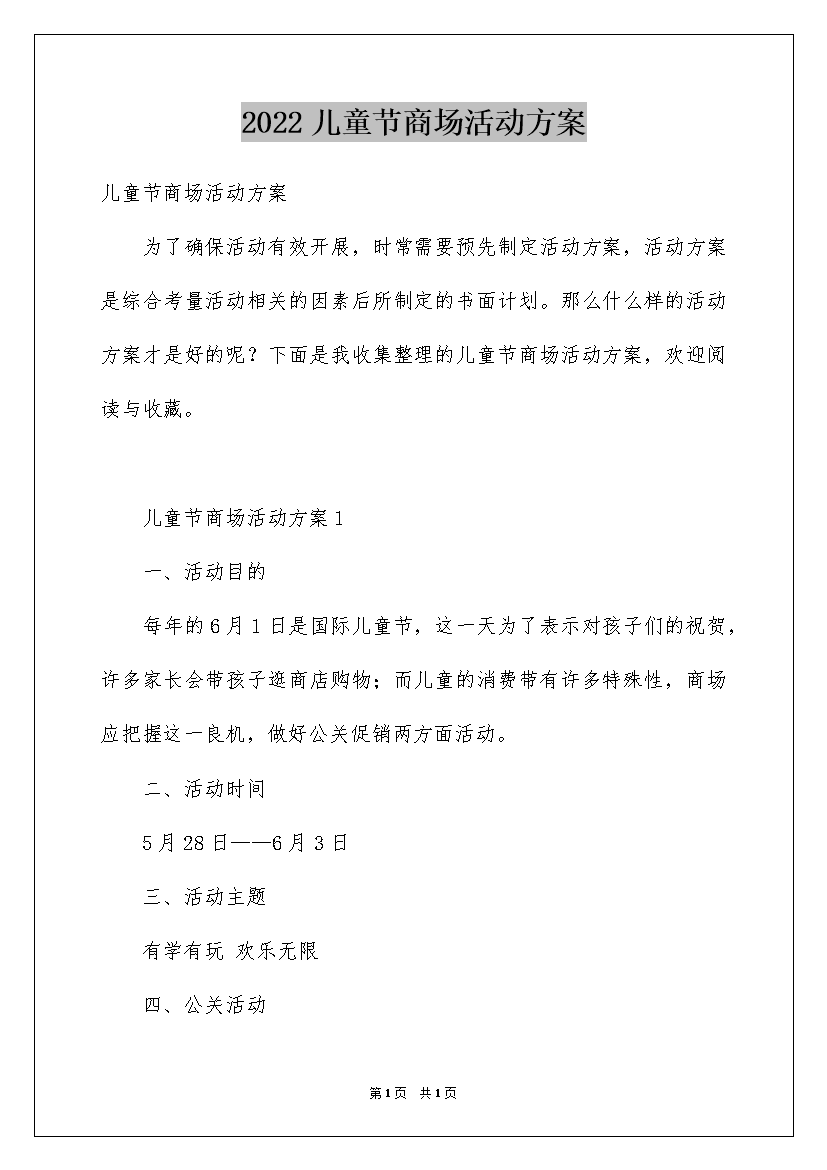 2022 儿童节商场活动方案

儿童节商场活动方案

为了确保活动有效开展，时常需要预先制定活动方案，活动方案是综合考量活动相关的因素后所制定的书面计划。那么什么样的活动方案才是好的呢？下面是我收集整理的儿童节商场活动方案，欢迎阅读与收藏。

儿童节商场活动方案 1

一、活动目的

每年的 6 月 1 日是国际儿童节，这一天为了表示对孩子们的祝贺，许多家长会带孩子逛商店购物；而儿童的消费带有许多特殊性，商场应把握这一良机，做好公关促销两方面活动。

二、活动时间

5 月 28 日——6 月 3 日

三、活动主题

有学有玩 欢乐无限

四、公关活动

第1页 共1页